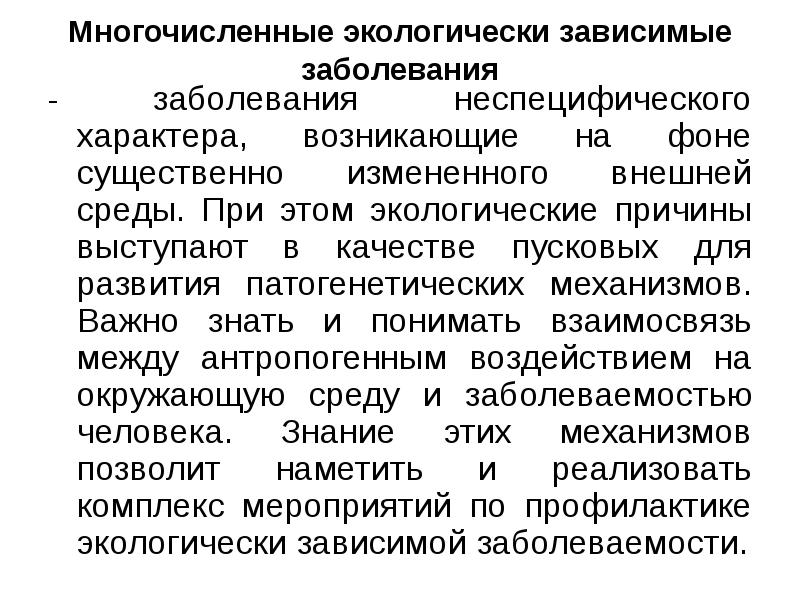 Многочисленные экологически зависимые заболевания

- заболевания неспецифического характера, возникающие на фоне существенно измененного внешней среды. При этом экологические причины выступают в качестве пусковых для развития патогенетических механизмов. Важно знать и понимать взаимосвязь между антропогенным воздействием на окружающую среду и заболеваемостью человека. Знание этих механизмов позволит наметить и реализовать комплекс мероприятий по профилактике экологически зависимой заболеваемости.